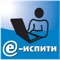 e-испити